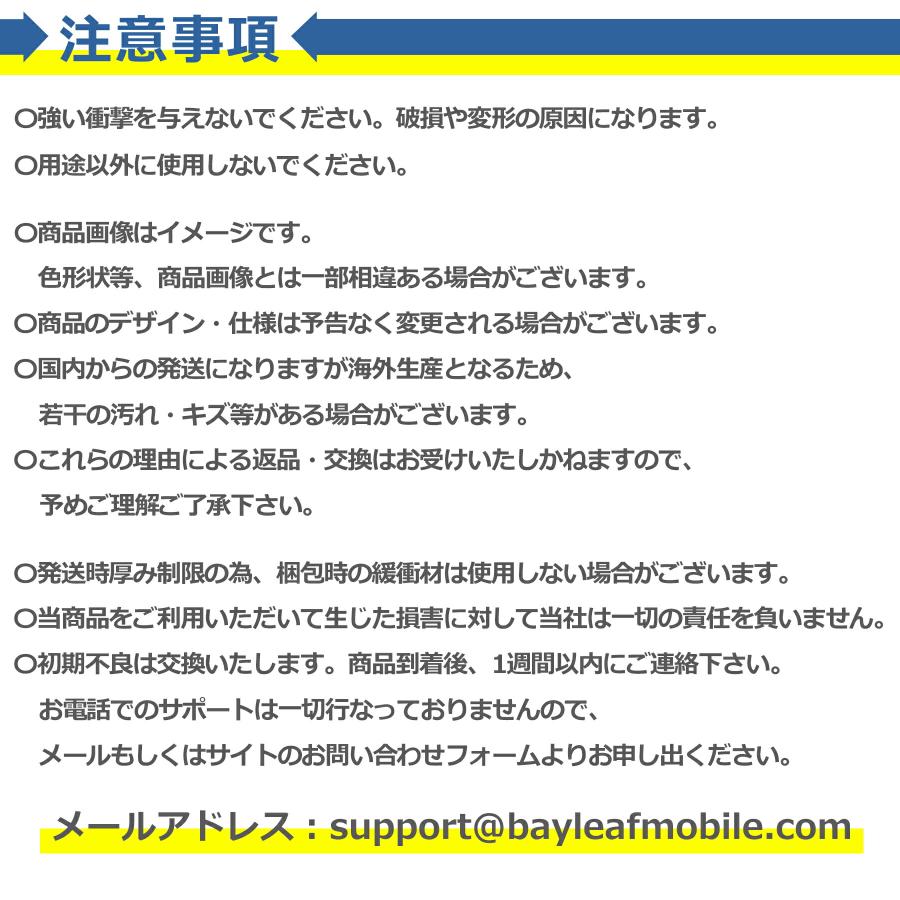 注意事項

○強い衝撃を与えないでください。破損や変形の原因になります。
○用途以外に使用しないでください。

○商品画像はイメージです。
色形状等、商品画像とは一部相違ある場合がございます。
○商品のデザイン・仕様は予告なく変更される場合がございます。
○国内からの発送になりますが海外生産となるため、
若干の汚れ・キズ等がある場合がございます。
○これらの理由による返品・交換はお受けいたしかねますので、
予めご理解ご了承下さい。

○発送時厚み制限の為、梱包時の緩衝材は使用しない場合がございます。
○当商品をご利用いただいて生じた損害に対して当社は一切の責任を負いません。
○初期不良は交換いたします。商品到着後、1週間以内にご連絡下さい。
お電話でのサポートは一切行なっておりませんので、
メールもしくはサイトのお問い合わせフォームよりお申し出ください。

メールアドレス：support@bayleafmobile.com